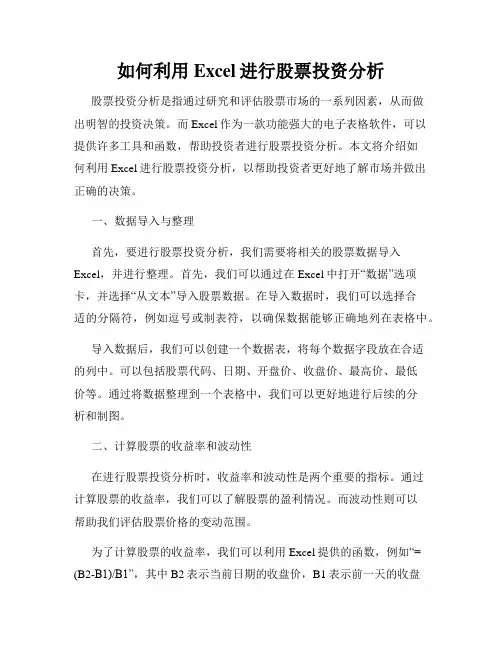 如何利用 Excel 进行股票投资分析

股票投资分析是指通过研究和评估股票市场的一系列因素，从而做出明智的投资决策。而 Excel 作为一款功能强大的电子表格软件，可以提供许多工具和函数，帮助投资者进行股票投资分析。本文将介绍如何利用 Excel 进行股票投资分析，以帮助投资者更好地了解市场并做出正确的决策。

一、数据导入与整理

首先，要进行股票投资分析，我们需要将相关的股票数据导入 Excel，并进行整理。首先，我们可以通过在 Excel 中打开“数据”选项卡，并选择“从文本”导入股票数据。在导入数据时，我们可以选择合适的分隔符，例如逗号或制表符，以确保数据能够正确地列在表格中。

导入数据后，我们可以创建一个数据表，将每个数据字段放在合适的列中。可以包括股票代码、日期、开盘价、收盘价、最高价、最低价等。通过将数据整理到一个表格中，我们可以更好地进行后续的分析和制图。

二、计算股票的收益率和波动性

在进行股票投资分析时，收益率和波动性是两个重要的指标。通过计算股票的收益率，我们可以了解股票的盈利情况。而波动性则可以帮助我们评估股票价格的变动范围。

为了计算股票的收益率，我们可以利用 Excel 提供的函数，例如“=(B2-B1)/B1”，其中 B2 表示当前日期的收盘价，B1 表示前一天的收盘